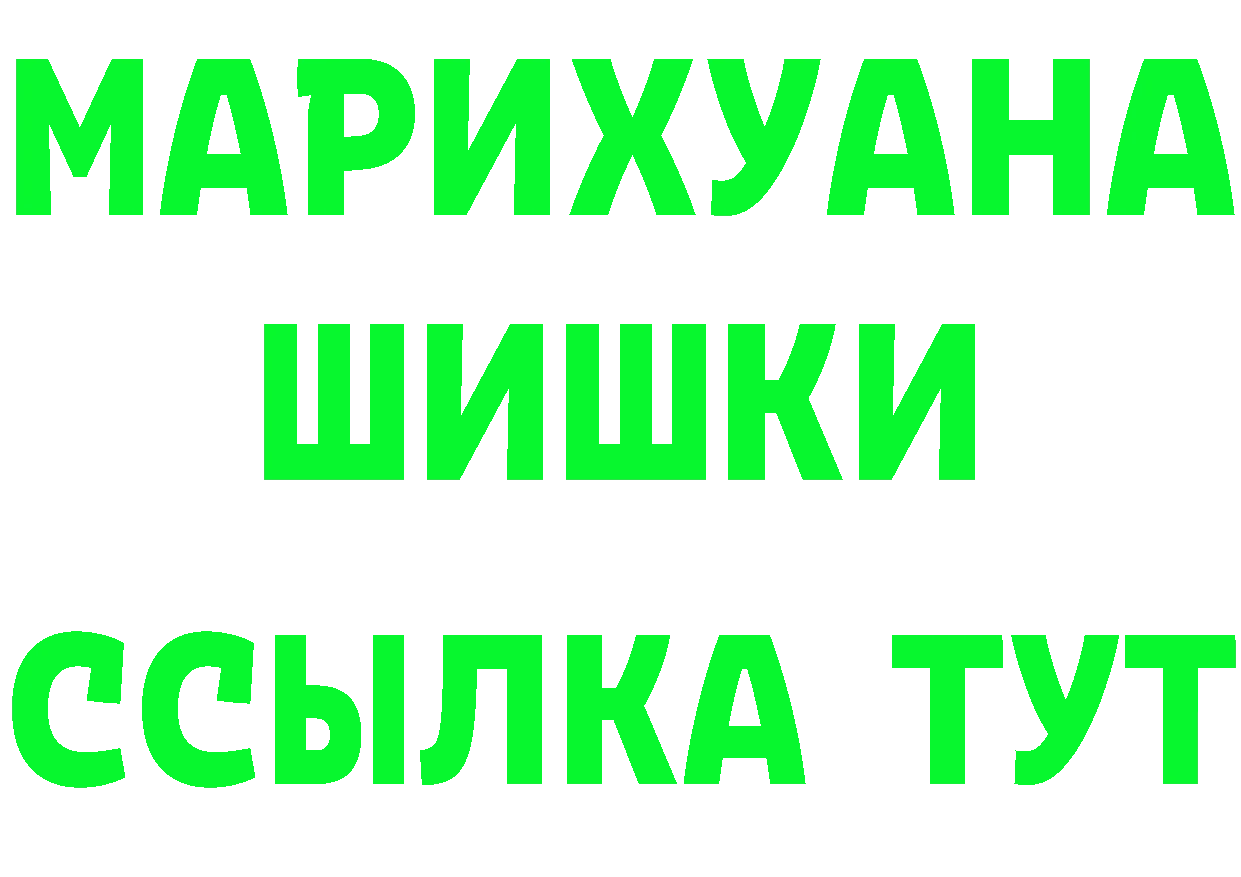 МАРИХУАНА
ШИШКИ
ССЫЛКА ТУТ